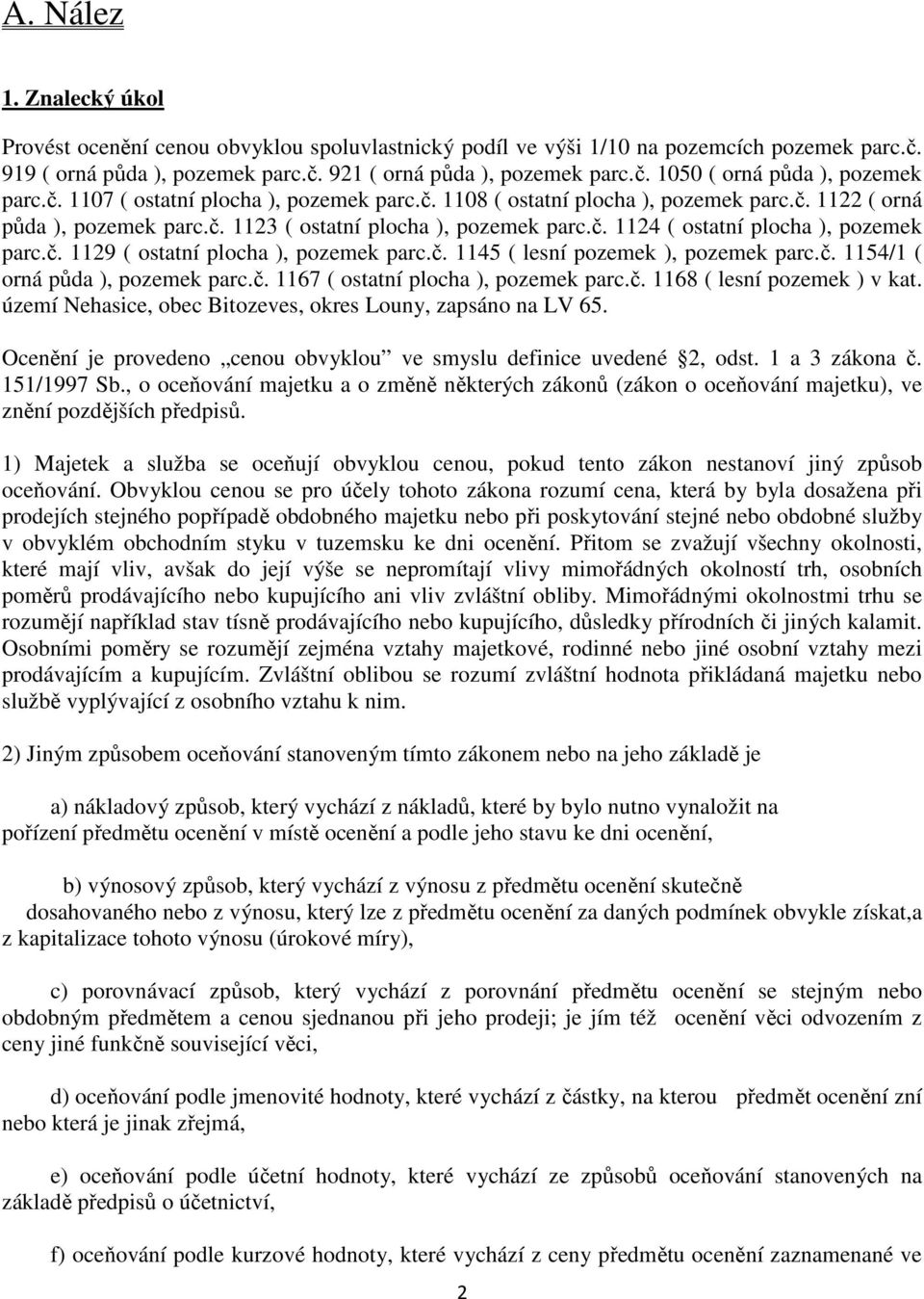 A. Nález

1. Znalecký úkol

Provést ocenění cenou obvyklou spoluvlastnický podíl ve výši 1/10 na pozemcích pozemek parc.č. 919 ( orná půda ), pozemek parc.č. 921 ( orná půda ), pozemek parc.č. 1050 ( orná půda ), pozemek parc.č. 1107 ( ostatní plocha ), pozemek parc.č. 1108 ( ostatní plocha ), pozemek parc.č. 1122 ( orná půda ), pozemek parc.č. 1123 ( ostatní plocha ), pozemek parc.č. 1124 ( ostatní plocha ), pozemek parc.č. 1129 ( ostatní plocha ), pozemek parc.č. 1145 ( lesní pozemek ), pozemek parc.č. 1154/1 ( orná půda ), pozemek parc.č. 1167 ( ostatní plocha ), pozemek parc.č. 1168 ( lesní pozemek ) v kat. území Nehasice, obec Bitozeves, okres Louny, zapsáno na LV 65.

Ocenění je provedeno „cenou obvyklou" ve smyslu definice uvedené 2, odst. 1 a 3 zákona č. 151/1997 Sb., o oceňování majetku a o změně některých zákonů (zákon o oceňování majetku), ve znění pozdějších předpisů.

1) Majetek a služba se oceňují obvyklou cenou, pokud tento zákon nestanoví jiný způsob oceňování. Obvyklou cenou se pro účely tohoto zákona rozumí cena, která by byla dosažena při prodejích stejného popřípadě obdobného majetku nebo při poskytování stejné nebo obdobné služby v obvyklém obchodním styku v tuzemsku ke dni ocenění. Přitom se zvažují všechny okolnosti, které mají vliv, avšak do její výše se nepromítají vlivy mimořádných okolností trh, osobních poměrů prodávajícího nebo kupujícího ani vliv zvláštní obliby. Mimořádnými okolnostmi trhu se rozumějí například stav tísně prodávajícího nebo kupujícího, důsledky přírodních či jiných kalamit. Osobními poměry se rozumějí zejména vztahy majetkové, rodinné nebo jiné osobní vztahy mezi prodávajícím a kupujícím. Zvláštní oblibou se rozumí zvláštní hodnota přikládaná majetku nebo službě vyplývající z osobního vztahu k nim.

2) Jiným způsobem oceňování stanoveným tímto zákonem nebo na jeho základě je

a) nákladový způsob, který vychází z nákladů, které by bylo nutno vynaložit na pořízení předmětu ocenění v místě ocenění a podle jeho stavu ke dni ocenění,

b) výnosový způsob, který vychází z výnosu z předmětu ocenění skutečně dosahovaného nebo z výnosu, který lze z předmětu ocenění za daných podmínek obvykle získat,a z kapitalizace tohoto výnosu (úrokové míry),

c) porovnávací způsob, který vychází z porovnání předmětu ocenění se stejným nebo obdobným předmětem a cenou sjednanou při jeho prodeji; je jím též ocenění věci odvozením z ceny jiné funkčně související věci,

d) oceňování podle jmenovité hodnoty, které vychází z částky, na kterou předmět ocenění zní nebo která je jinak zřejmá,

e) oceňování podle účetní hodnoty, které vychází ze způsobů oceňování stanovených na základě předpisů o účetnictví,

f) oceňování podle kurzové hodnoty, které vychází z ceny předmětu ocenění zaznamenané ve

2